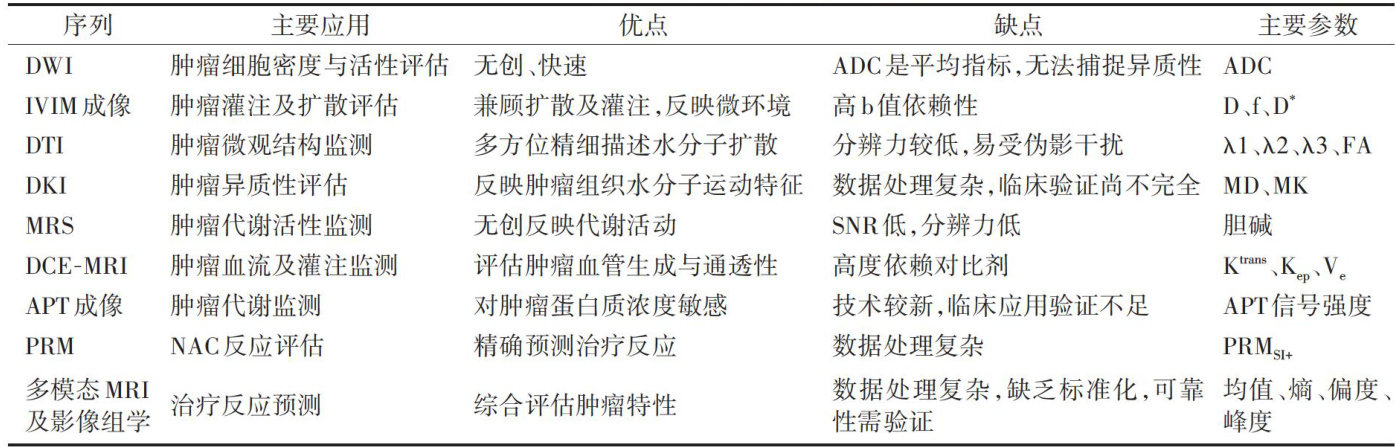 | 序列 | 主要应用 | 优点 | 缺点 | 主要参数 |
|---|---|---|---|---|
| DWI | 肿瘤细胞密度与活性评估 | 无创、快速 | ADC是平均指标，无法捕捉异质性 | ADC |
| IVIM成像 | 肿瘤灌注及扩散评估 | 兼顾扩散及灌注，反映微环境 | 高b值依赖性 | D、f、$D^*$ |
| DTI | 肿瘤微观结构监测 | 多方位精细描述水分子扩散 | 分辨力较低，易受伪影干扰 | λ1、λ2、λ3、FA |
| DKI | 肿瘤异质性评估 | 反映肿瘤组织水分子运动特征 | 数据处理复杂，临床验证尚不完全 | MD、MK |
| MRS | 肿瘤代谢活性监测 | 无创反映代谢活动 | SNR低，分辨力低 | 胆碱 |
| DCE-MRI | 肿瘤血流及灌注监测 | 评估肿瘤血管生成与通透性 | 高度依赖对比剂 | $K^{trans}$、$K_{ep}$、$V_e$ |
| APT成像 | 肿瘤代谢监测 | 对肿瘤蛋白质浓度敏感 | 技术较新，临床应用验证不足 | APT信号强度 |
| PRM | NAC反应评估 | 精确预测治疗反应 | 数据处理复杂 | $PRM_{SI+}$ |
| 多模态MRI及影像组学 | 治疗反应预测 | 综合评估肿瘤特性 | 数据处理复杂，缺乏标准化，可靠性需验证 | 均值、熵、偏度、峰度 |